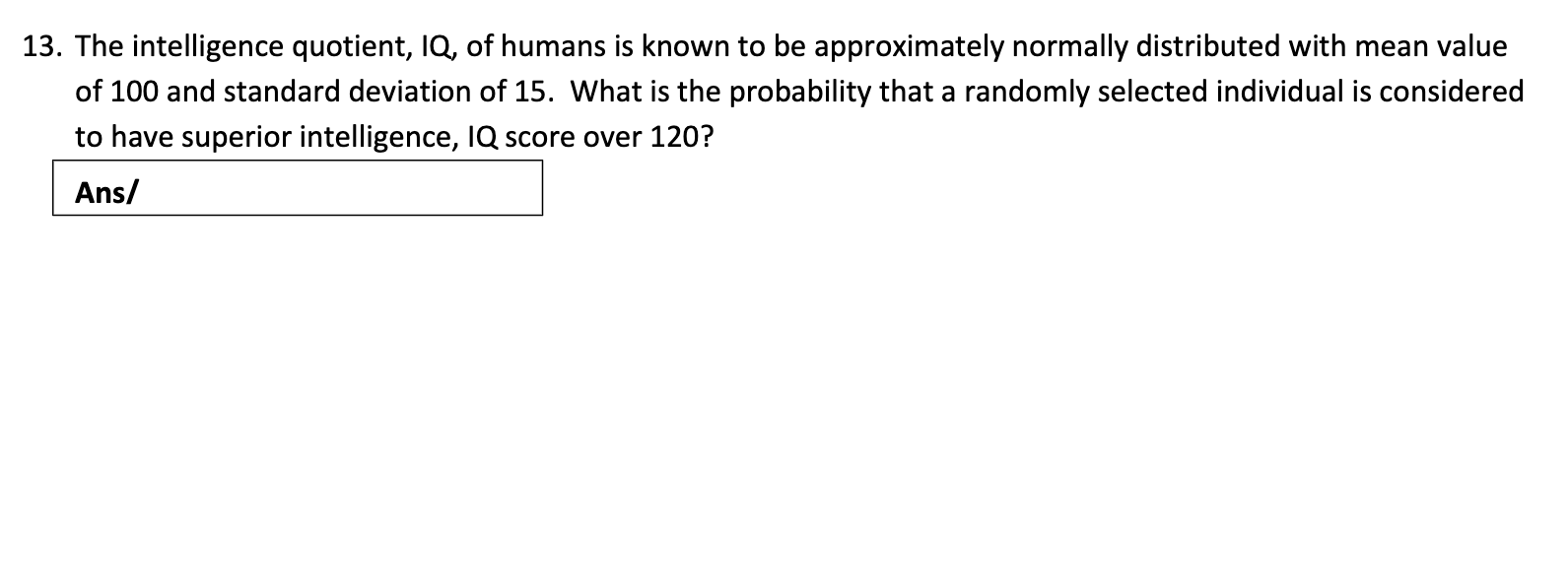 13. The intelligence quotient, IQ, of humans is known to be approximately normally distributed with mean value of 100 and standard deviation of 15. What is the probability that a randomly selected individual is considered to have superior intelligence, IQ score over 120?

Ans/